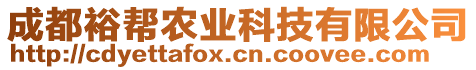 成都裕帮农业科技有限公司
http://cdyettafox.cn.coovee.com